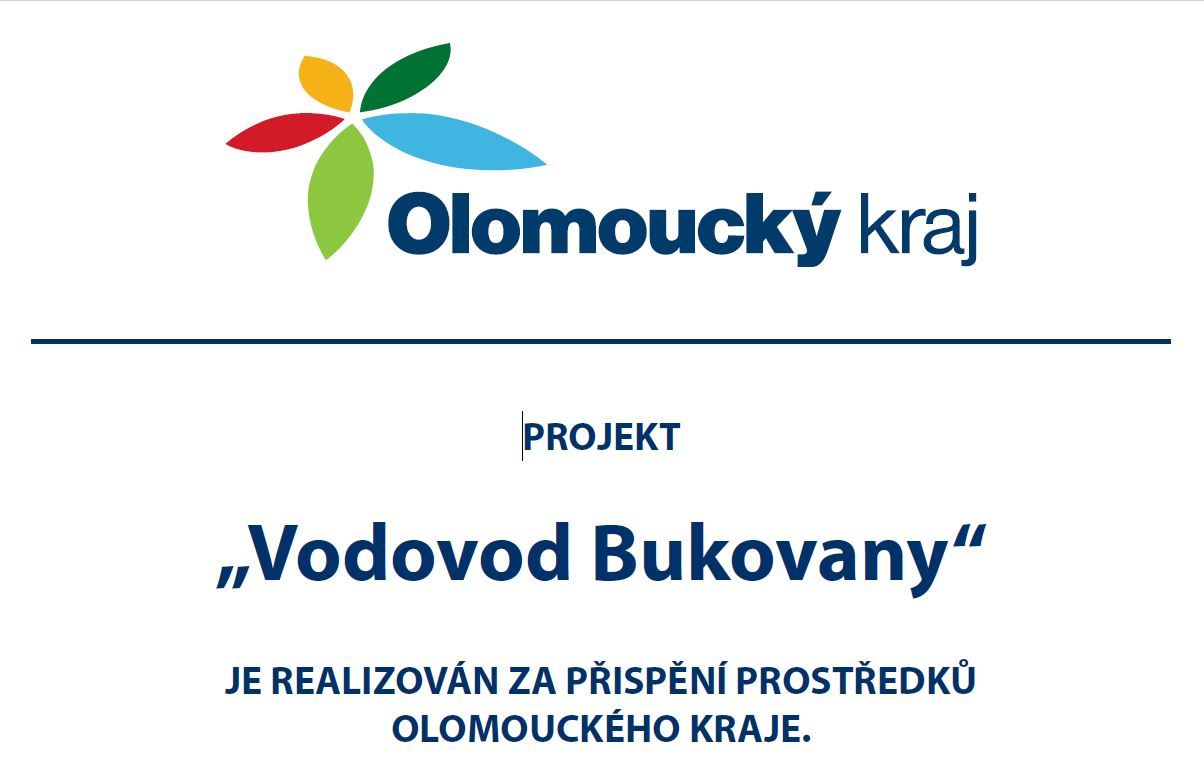 Olomoucký kraj

PROJEKT

„Vodovod Bukovany“

JE REALIZOVÁN ZA PŘISPĚNÍ PROSTŘEDKŮ OLOMOUCKÉHO KRAJE.